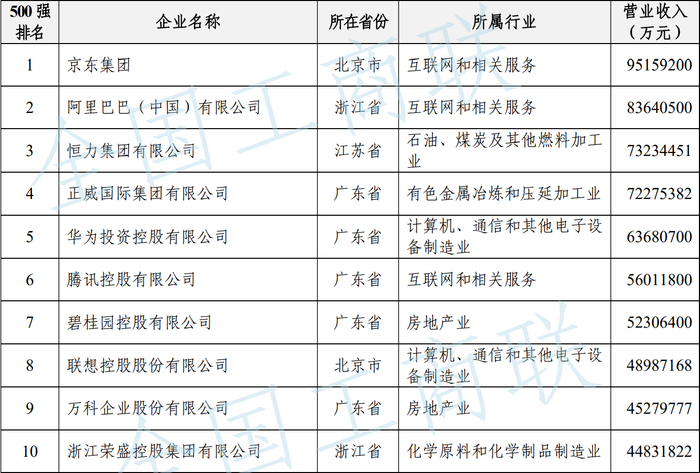 | 500强排名 | 企业名称 | 所在省份 | 所属行业 | 营业收入（万元） |
|---|---|---|---|---|
| 1 | 京东集团 | 北京市 | 互联网和相关服务 | 95159200 |
| 2 | 阿里巴巴（中国）有限公司 | 浙江省 | 互联网和相关服务 | 83640500 |
| 3 | 恒力集团有限公司 | 江苏省 | 石油、煤炭及其他燃料加工业 | 73234451 |
| 4 | 正威国际集团有限公司 | 广东省 | 有色金属冶炼和压延加工业 | 72275382 |
| 5 | 华为投资控股有限公司 | 广东省 | 计算机、通信和其他电子设备制造业 | 63680700 |
| 6 | 腾讯控股有限公司 | 广东省 | 互联网和相关服务 | 56011800 |
| 7 | 碧桂园控股有限公司 | 广东省 | 房地产业 | 52306400 |
| 8 | 联想控股股份有限公司 | 北京市 | 计算机、通信和其他电子设备制造业 | 48987168 |
| 9 | 万科企业股份有限公司 | 广东省 | 房地产业 | 45279777 |
| 10 | 浙江荣盛控股集团有限公司 | 浙江省 | 化学原料和化学制品制造业 | 44831822 |

全国工商联
全国工商联